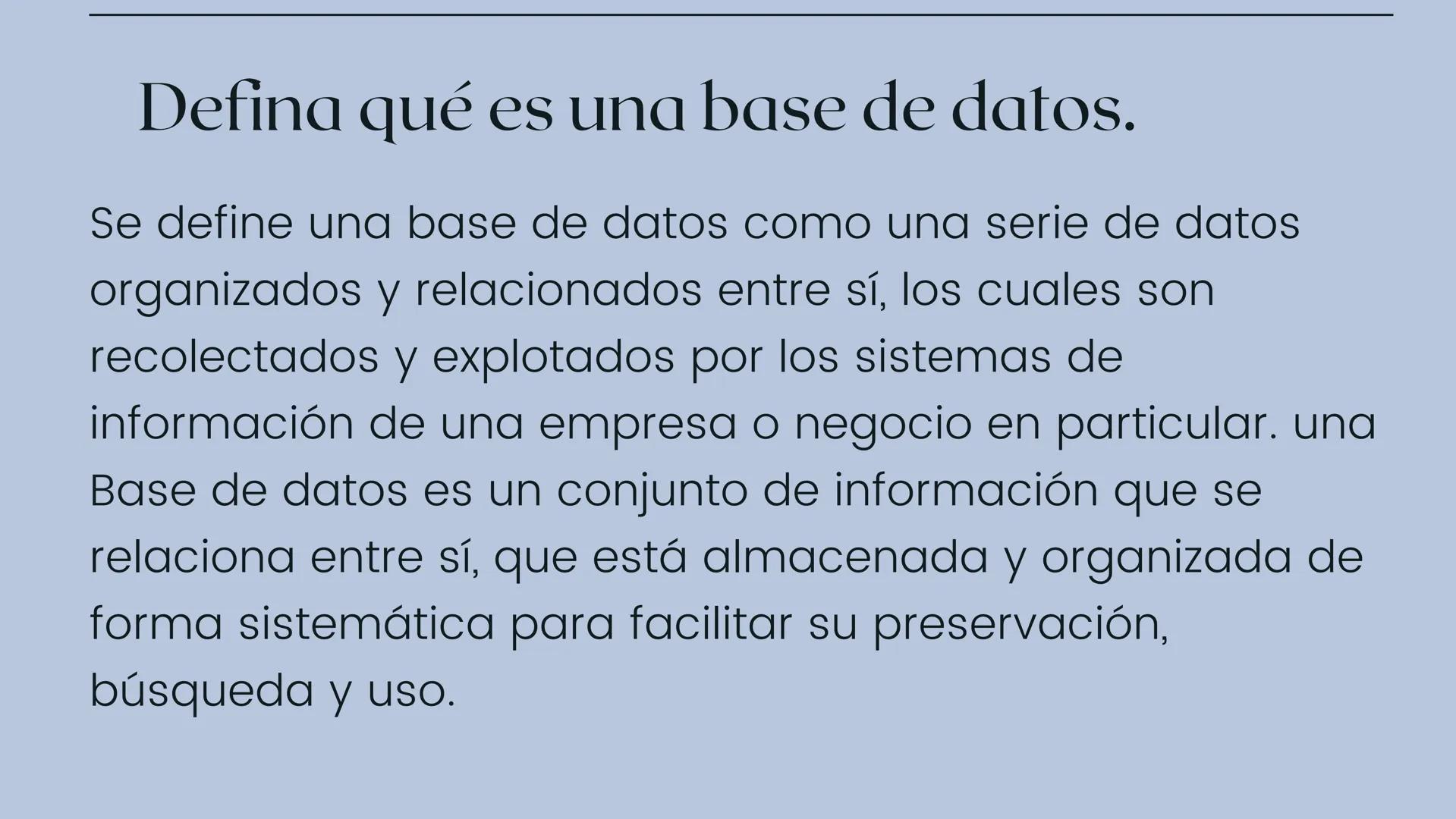 Defina qué es una base de datos.

Se define una base de datos como una serie de datos organizados y relacionados entre sí, los cuales son recolectados y explotados por los sistemas de información de una empresa o negocio en particular. una Base de datos es un conjunto de información que se relaciona entre sí, que está almacenada y organizada de forma sistemática para facilitar su preservación, búsqueda y uso.